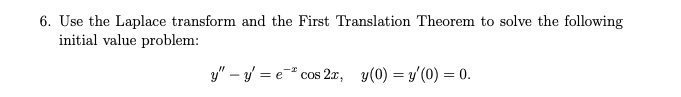 6. Use the Laplace transform and the First Translation Theorem to solve the following initial value problem:

$y'' - y' = e^{-x} \cos 2x, \quad y(0) = y'(0) = 0.$